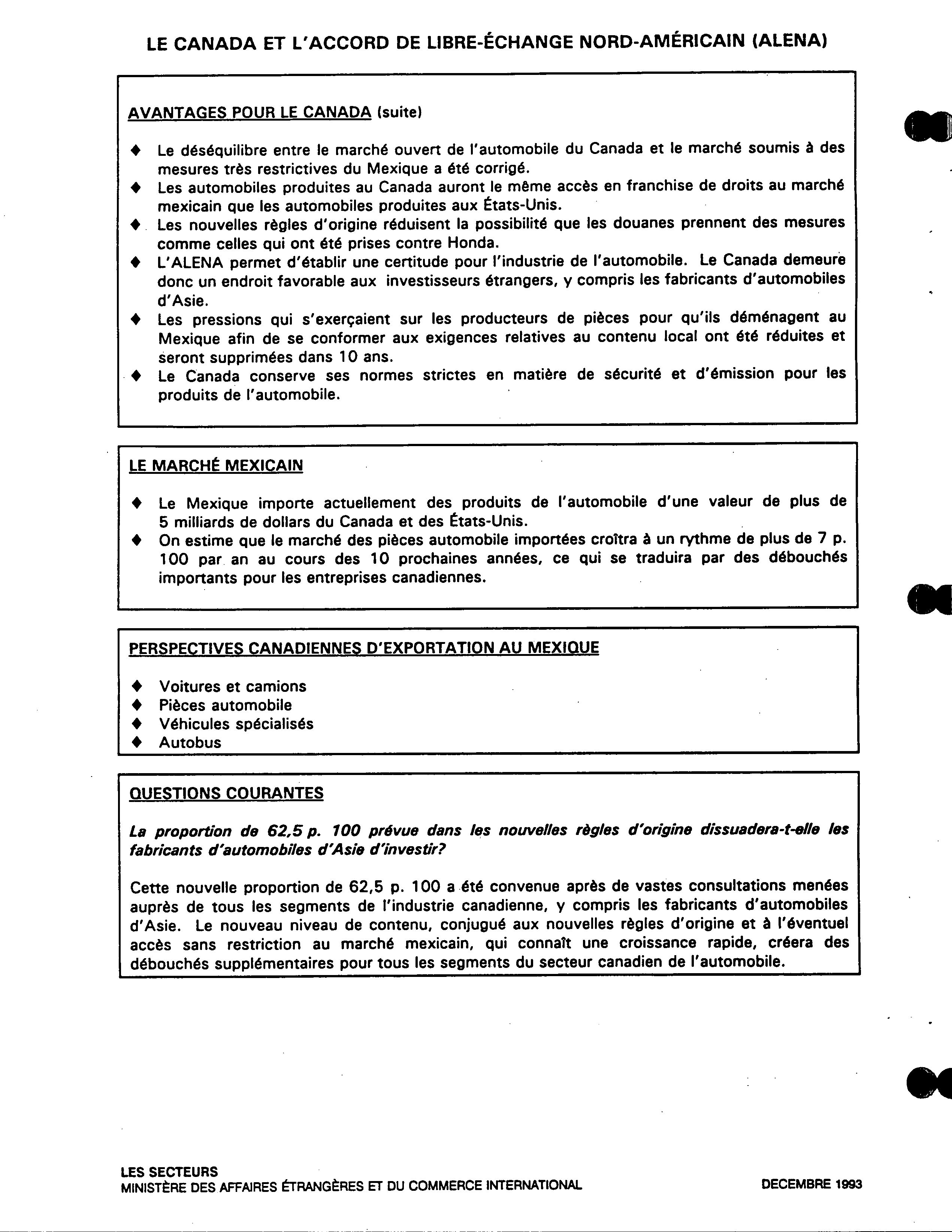 LE CANADA ET L'ACCORD DE LIBRE-ÉCHANGE NORD-AMÉRICAIN (ALENA)

AVANTAGES POUR LE CANADA (suite)

♦ Le déséquilibre entre le marché ouvert de l'automobile du Canada et le marché soumis à des mesures très restrictives du Mexique a été corrigé.
♦ Les automobiles produites au Canada auront le même accès en franchise de droits au marché mexicain que les automobiles produites aux États-Unis.
♦ Les nouvelles règles d'origine réduisent la possibilité que les douanes prennent des mesures comme celles qui ont été prises contre Honda.
♦ L'ALENA permet d'établir une certitude pour l'industrie de l'automobile. Le Canada demeure donc un endroit favorable aux investisseurs étrangers, y compris les fabricants d'automobiles d'Asie.
♦ Les pressions qui s'exerçaient sur les producteurs de pièces pour qu'ils déménagent au Mexique afin de se conformer aux exigences relatives au contenu local ont été réduites et seront supprimées dans 10 ans.
♦ Le Canada conserve ses normes strictes en matière de sécurité et d'émission pour les produits de l'automobile.

LE MARCHÉ MEXICAIN

♦ Le Mexique importe actuellement des produits de l'automobile d'une valeur de plus de 5 milliards de dollars du Canada et des États-Unis.
♦ On estime que le marché des pièces automobile importées croîtra à un rythme de plus de 7 p. 100 par an au cours des 10 prochaines années, ce qui se traduira par des débouchés importants pour les entreprises canadiennes.

PERSPECTIVES CANADIENNES D'EXPORTATION AU MEXIQUE

♦ Voitures et camions
♦ Pièces automobile
♦ Véhicules spécialisés
♦ Autobus

QUESTIONS COURANTES

La proportion de 62,5 p. 100 prévue dans les nouvelles règles d'origine dissuadera-t-elle les fabricants d'automobiles d'Asie d'investir?

Cette nouvelle proportion de 62,5 p. 100 a été convenue après de vastes consultations menées auprès de tous les segments de l'industrie canadienne, y compris les fabricants d'automobiles d'Asie. Le nouveau niveau de contenu, conjugué aux nouvelles règles d'origine et à l'éventuel accès sans restriction au marché mexicain, qui connaît une croissance rapide, créera des débouchés supplémentaires pour tous les segments du secteur canadien de l'automobile.

LES SECTEURS
MINISTÈRE DES AFFAIRES ÉTRANGÈRES ET DU COMMERCE INTERNATIONAL
DECEMBRE 1993